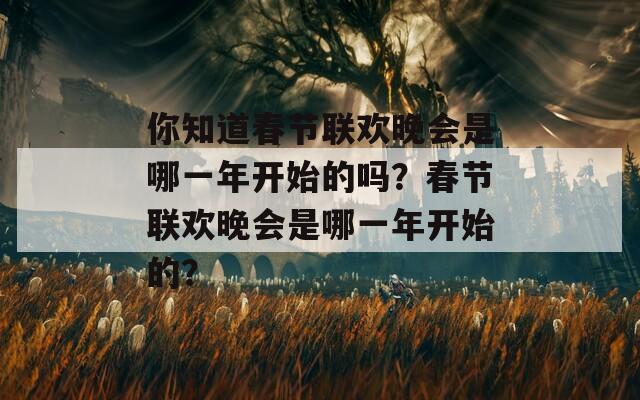 你知道春节联欢晚会是哪一年开始的吗？春节联欢晚会是哪一年开始的？